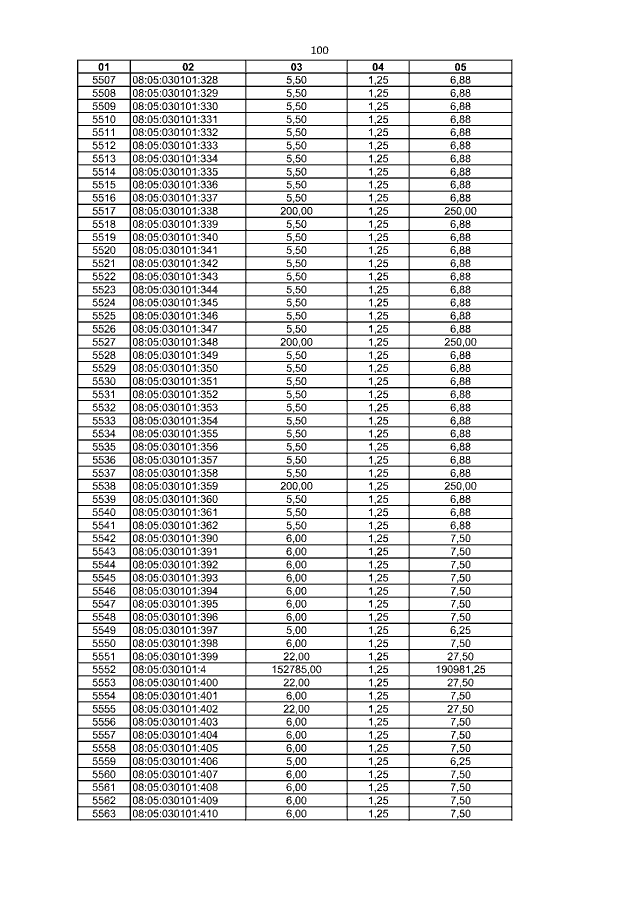 100

| 01 | 02 | 03 | 04 | 05 |
|---|---|---|---|---|
| 5507 | 08:05:030101:328 | 5,50 | 1,25 | 6,88 |
| 5508 | 08:05:030101:329 | 5,50 | 1,25 | 6,88 |
| 5509 | 08:05:030101:330 | 5,50 | 1,25 | 6,88 |
| 5510 | 08:05:030101:331 | 5,50 | 1,25 | 6,88 |
| 5511 | 08:05:030101:332 | 5,50 | 1,25 | 6,88 |
| 5512 | 08:05:030101:333 | 5,50 | 1,25 | 6,88 |
| 5513 | 08:05:030101:334 | 5,50 | 1,25 | 6,88 |
| 5514 | 08:05:030101:335 | 5,50 | 1,25 | 6,88 |
| 5515 | 08:05:030101:336 | 5,50 | 1,25 | 6,88 |
| 5516 | 08:05:030101:337 | 5,50 | 1,25 | 6,88 |
| 5517 | 08:05:030101:338 | 200,00 | 1,25 | 250,00 |
| 5518 | 08:05:030101:339 | 5,50 | 1,25 | 6,88 |
| 5519 | 08:05:030101:340 | 5,50 | 1,25 | 6,88 |
| 5520 | 08:05:030101:341 | 5,50 | 1,25 | 6,88 |
| 5521 | 08:05:030101:342 | 5,50 | 1,25 | 6,88 |
| 5522 | 08:05:030101:343 | 5,50 | 1,25 | 6,88 |
| 5523 | 08:05:030101:344 | 5,50 | 1,25 | 6,88 |
| 5524 | 08:05:030101:345 | 5,50 | 1,25 | 6,88 |
| 5525 | 08:05:030101:346 | 5,50 | 1,25 | 6,88 |
| 5526 | 08:05:030101:347 | 5,50 | 1,25 | 6,88 |
| 5527 | 08:05:030101:348 | 200,00 | 1,25 | 250,00 |
| 5528 | 08:05:030101:349 | 5,50 | 1,25 | 6,88 |
| 5529 | 08:05:030101:350 | 5,50 | 1,25 | 6,88 |
| 5530 | 08:05:030101:351 | 5,50 | 1,25 | 6,88 |
| 5531 | 08:05:030101:352 | 5,50 | 1,25 | 6,88 |
| 5532 | 08:05:030101:353 | 5,50 | 1,25 | 6,88 |
| 5533 | 08:05:030101:354 | 5,50 | 1,25 | 6,88 |
| 5534 | 08:05:030101:355 | 5,50 | 1,25 | 6,88 |
| 5535 | 08:05:030101:356 | 5,50 | 1,25 | 6,88 |
| 5536 | 08:05:030101:357 | 5,50 | 1,25 | 6,88 |
| 5537 | 08:05:030101:358 | 5,50 | 1,25 | 6,88 |
| 5538 | 08:05:030101:359 | 200,00 | 1,25 | 250,00 |
| 5539 | 08:05:030101:360 | 5,50 | 1,25 | 6,88 |
| 5540 | 08:05:030101:361 | 5,50 | 1,25 | 6,88 |
| 5541 | 08:05:030101:362 | 5,50 | 1,25 | 6,88 |
| 5542 | 08:05:030101:390 | 6,00 | 1,25 | 7,50 |
| 5543 | 08:05:030101:391 | 6,00 | 1,25 | 7,50 |
| 5544 | 08:05:030101:392 | 6,00 | 1,25 | 7,50 |
| 5545 | 08:05:030101:393 | 6,00 | 1,25 | 7,50 |
| 5546 | 08:05:030101:394 | 6,00 | 1,25 | 7,50 |
| 5547 | 08:05:030101:395 | 6,00 | 1,25 | 7,50 |
| 5548 | 08:05:030101:396 | 6,00 | 1,25 | 7,50 |
| 5549 | 08:05:030101:397 | 5,00 | 1,25 | 6,25 |
| 5550 | 08:05:030101:398 | 6,00 | 1,25 | 7,50 |
| 5551 | 08:05:030101:399 | 22,00 | 1,25 | 27,50 |
| 5552 | 08:05:030101:4 | 152785,00 | 1,25 | 190981,25 |
| 5553 | 08:05:030101:400 | 22,00 | 1,25 | 27,50 |
| 5554 | 08:05:030101:401 | 6,00 | 1,25 | 7,50 |
| 5555 | 08:05:030101:402 | 22,00 | 1,25 | 27,50 |
| 5556 | 08:05:030101:403 | 6,00 | 1,25 | 7,50 |
| 5557 | 08:05:030101:404 | 6,00 | 1,25 | 7,50 |
| 5558 | 08:05:030101:405 | 6,00 | 1,25 | 7,50 |
| 5559 | 08:05:030101:406 | 5,00 | 1,25 | 6,25 |
| 5560 | 08:05:030101:407 | 6,00 | 1,25 | 7,50 |
| 5561 | 08:05:030101:408 | 6,00 | 1,25 | 7,50 |
| 5562 | 08:05:030101:409 | 6,00 | 1,25 | 7,50 |
| 5563 | 08:05:030101:410 | 6,00 | 1,25 | 7,50 |